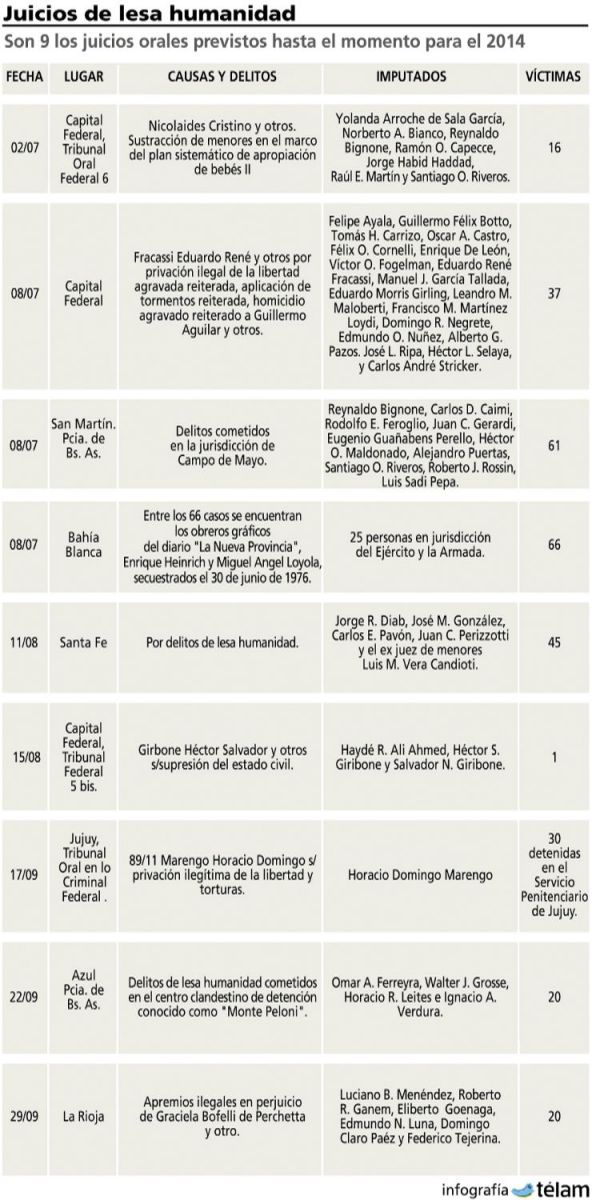 Juicios de lesa humanidad

Son 9 los juicios orales previstos hasta el momento para el 2014

| FECHA | LUGAR | CAUSAS Y DELITOS | IMPUTADOS | VÍCTIMAS |
|---|---|---|---|---|
| 02/07 | Capital Federal, Tribunal Oral Federal 6 | Nicolaides Cristino y otros. Sustracción de menores en el marco del plan sistemático de apropiación de bebés II | Yolanda Arroche de Sala García, Norberto A. Bianco, Reynaldo Bignone, Ramón O. Capecce, Jorge Habid Haddad, Raúl E. Martín y Santiago O. Riveros. | 16 |
| 08/07 | Capital Federal | Fracassi Eduardo René y otros por privación ilegal de la libertad agravada reiterada, aplicación de tormentos reiterada, homicidio agravado reiterado a Guillermo Aguilar y otros. | Felipe Ayala, Guillermo Félix Botto, Tomás H. Carrizo, Oscar A. Castro, Félix O. Cornelli, Enrique De León, Víctor O. Fogelman, Eduardo René Fracassi, Manuel J. García Tallada, Eduardo Morris Girling, Leandro M. Maloberti, Francisco M. Martínez Loydi, Domingo R. Negrete, Edmundo O. Nuñez, Alberto G. Pazos. José L. Ripa, Héctor L. Selaya, y Carlos André Stricker. | 37 |
| 08/07 | San Martín. Pcia. de Bs. As. | Delitos cometidos en la jurisdicción de Campo de Mayo. | Reynaldo Bignone, Carlos D. Caimi, Rodolfo E. Feroglio, Juan C. Gerardi, Eugenio Guañabens Perello, Héctor O. Maldonado, Alejandro Puertas, Santiago O. Riveros, Roberto J. Rossin, Luis Sadi Pepa. | 61 |
| 08/07 | Bahía Blanca | Entre los 66 casos se encuentran los obreros gráficos del diario "La Nueva Provincia", Enrique Heinrich y Miguel Angel Loyola, secuestrados el 30 de junio de 1976. | 25 personas en jurisdicción del Ejército y la Armada. | 66 |
| 11/08 | Santa Fe | Por delitos de lesa humanidad. | Jorge R. Diab, José M. González, Carlos E. Pavón, Juan C. Perizzotti y el ex juez de menores Luis M. Vera Candioti. | 45 |
| 15/08 | Capital Federal, Tribunal Federal 5 bis. | Girbone Héctor Salvador y otros s/supresión del estado civil. | Haydé R. Ali Ahmed, Héctor S. Giribone y Salvador N. Giribone. | 1 |
| 17/09 | Jujuy, Tribunal Oral en lo Criminal Federal . | 89/11 Marengo Horacio Domingo s/ privación ilegítima de la libertad y torturas. | Horacio Domingo Marengo | 30 detenidas en el Servicio Penitenciario de Jujuy. |
| 22/09 | Azul Pcia. de Bs. As. | Delitos de lesa humanidad cometidos en el centro clandestino de detención conocido como "Monte Peloni". | Omar A. Ferreyra, Walter J. Grosse, Horacio R. Leites e Ignacio A. Verdura. | 20 |
| 29/09 | La Rioja | Apremios ilegales en perjuicio de Graciela Bofelli de Perchetta y otro. | Luciano B. Menéndez, Roberto R. Ganem, Eliberto Goenaga, Edmundo N. Luna, Domingo Claro Paéz y Federico Tejerina. | 20 |

infografía télam